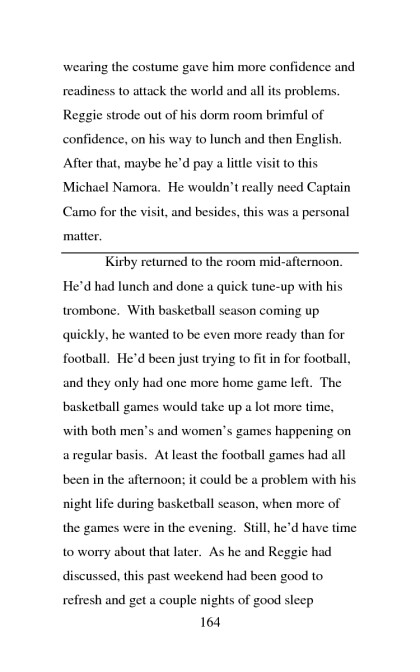 wearing the costume gave him more confidence and readiness to attack the world and all its problems. Reggie strode out of his dorm room brimful of confidence, on his way to lunch and then English. After that, maybe he'd pay a little visit to this Michael Namora. He wouldn't really need Captain Camo for the visit, and besides, this was a personal matter.

Kirby returned to the room mid-afternoon. He'd had lunch and done a quick tune-up with his trombone. With basketball season coming up quickly, he wanted to be even more ready than for football. He'd been just trying to fit in for football, and they only had one more home game left. The basketball games would take up a lot more time, with both men's and women's games happening on a regular basis. At least the football games had all been in the afternoon; it could be a problem with his night life during basketball season, when more of the games were in the evening. Still, he'd have time to worry about that later. As he and Reggie had discussed, this past weekend had been good to refresh and get a couple nights of good sleep

164